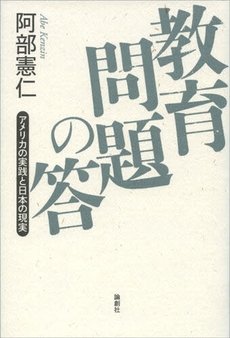 教育問題の答

阿部憲仁

Abe Kenzin

アメリカの実践と日本の現実

論創社